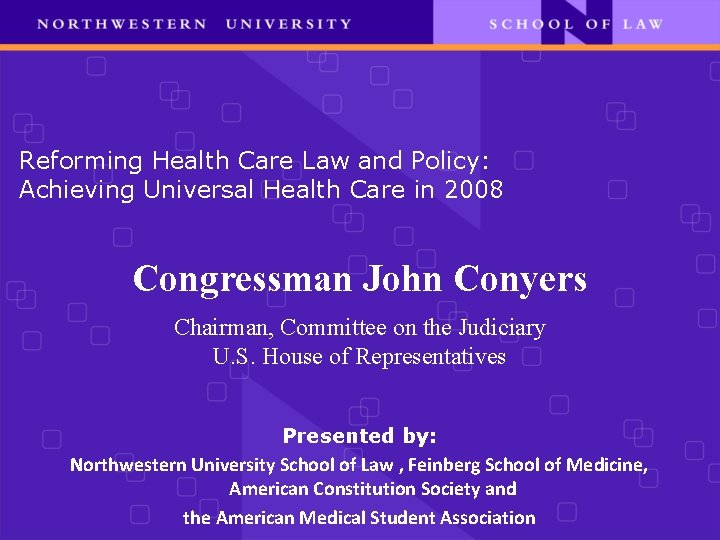 NORTHWESTERN UNIVERSITY

SCHOOL OF LAW

Reforming Health Care Law and Policy:
Achieving Universal Health Care in 2008

Congressman John Conyers

Chairman, Committee on the Judiciary
U.S. House of Representatives

Presented by:
Northwestern University School of Law , Feinberg School of Medicine,
American Constitution Society and
the American Medical Student Association